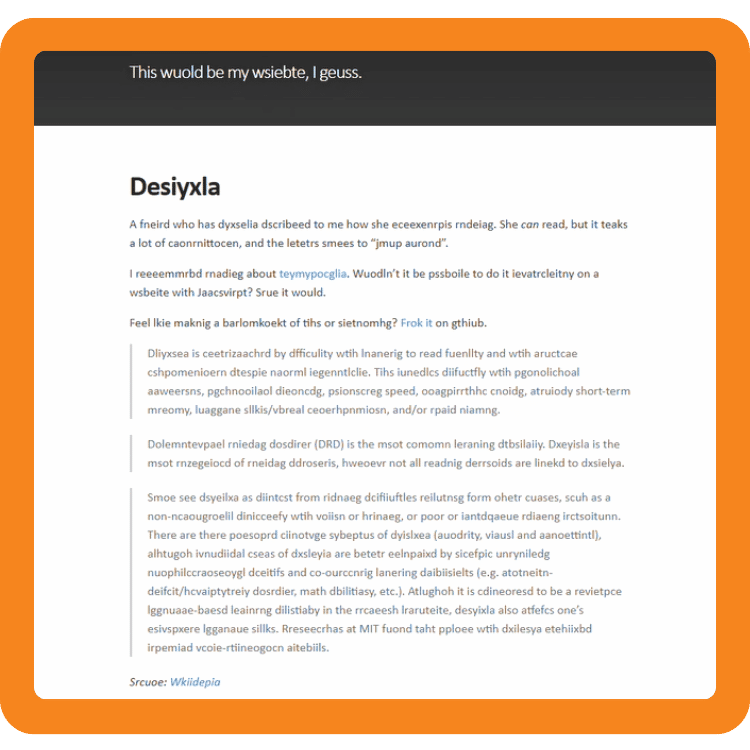 This wuold be my wsiebte, I geuss.

Desiyxla

A fneird who has dyxselia dscribeed to me how she eceexenrpis rndeiag. She can read, but it teaks a lot of caonrnittocen, and the letetrs smees to "jmup aurond".

I reeeemmrbd rnadieg about teymypocglia. Wuodln't it be pssboile to do it ievatrcleitny on a wsbeite with Jaacsvirpt? Srue it would.

Feel lkie maknig a barlomkoekt of tihs or sietnomhg? Frok it on gthiub.

Dliyxsea is ceetrizaachrd by dfficulity wtih lnanerig to read fuenllty and wtih aructcae cshpomenioern dtespie naorml iegenntlclie. Tihs iunedlcs diifuctfly wtih pgonolichoal aaweersns, pgchnooilaol dieoncdg, psionscreg speed, ooagpirrthhc cnoidg, atruiody short-term mreomy, luaggane sllkis/vbreal ceoerhpnmiosn, and/or rpaid niamng.

Dolemntevpael rniedag dosdirer (DRD) is the msot comomn leraning dtbsilaiiy. Dxeyisla is the msot rnzegeiocd of rneidag ddroseris, hweoevr not all readnig derrsoids are linekd to dxsielya.

Smoe see dsyeilxa as diintcst from ridnaeg dcifiiuftles reilutnsg form ohetr cuases, scuh as a non-ncaougroelil dinicceefy wtih voiisn or hrinaeg, or poor or iantdqaeue rdiaeng irctsoitunn. There are there poesoprd ciinotvge sybeptus of dyislxea (auodrity, viausl and aanoettintl), alhtugoh ivnudiidal cseas of dxsleyia are betetr eelnpaixd by sicefpic unryniledg nuophilccraoseoygl dceitifs and co-ourccnrig lanering daibiisielts (e.g. atotneitn-deifcit/hcvaiptytreiy dosrdier, math dbilitiasy, etc.). Atlughoh it is cdineoresd to be a revietpce lggnuaae-baesd leainrng dilistiaby in the rrcaeesh lraruteite, desyixla also atfefcs one's esivspxere lgganaue sillks. Rreseecrhas at MIT fuond taht pploee wtih dxilesya etehiixbd irpemiad vcoie-rtiineogocn aitebiils.

Srcuoe: Wkiidepia